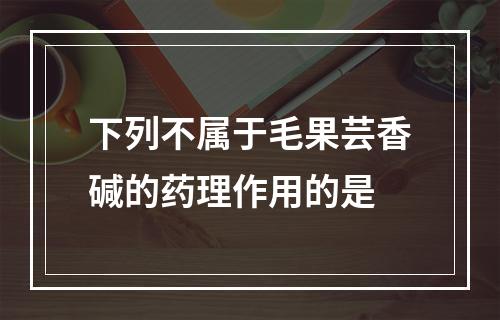 下列不属于毛果芸香碱的药理作用的是